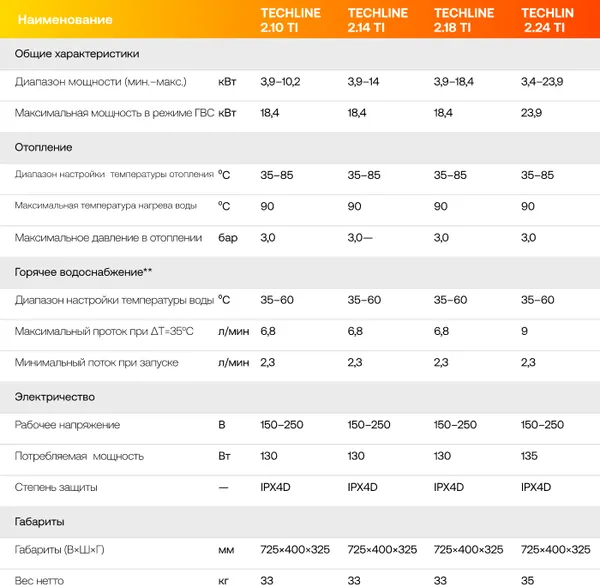 | Наименование | | TECHLINE 2.10 TI | TECHLINE 2.14 TI | TECHLINE 2.18 TI | TECHLIN 2.24 TI |
|---|---|---|---|---|---|
| Общие характеристики | | | | | |
| Диапазон мощности (мин.–макс.) | кВт | 3,9–10,2 | 3,9–14 | 3,9–18,4 | 3,4–23,9 |
| Максимальная мощность в режиме ГВС | кВт | 18,4 | 18,4 | 18,4 | 23,9 |
| Отопление | | | | | |
| Диапазон настройки температуры отопления | °C | 35–85 | 35–85 | 35–85 | 35–85 |
| Максимальная температура нагрева воды | °C | 90 | 90 | 90 | 90 |
| Максимальное давление в отоплении | бар | 3,0 | 3,0— | 3,0 | 3,0 |
| Горячее водоснабжение** | | | | | |
| Диапазон настройки температуры воды | °C | 35–60 | 35–60 | 35–60 | 35–60 |
| Максимальный проток при ΔT=35°C | л/мин | 6,8 | 6,8 | 6,8 | 9 |
| Минимальный поток при запуске | л/мин | 2,3 | 2,3 | 2,3 | 2,3 |
| Электричество | | | | | |
| Рабочее напряжение | В | 150–250 | 150–250 | 150–250 | 150–250 |
| Потребляемая мощность | Вт | 130 | 130 | 130 | 135 |
| Степень защиты | — | IPX4D | IPX4D | IPX4D | IPX4D |
| Габариты | | | | | |
| Габариты (В×Ш×Г) | мм | 725×400×325 | 725×400×325 | 725×400×325 | 725×400×325 |
| Вес нетто | кг | 33 | 33 | 33 | 35 |